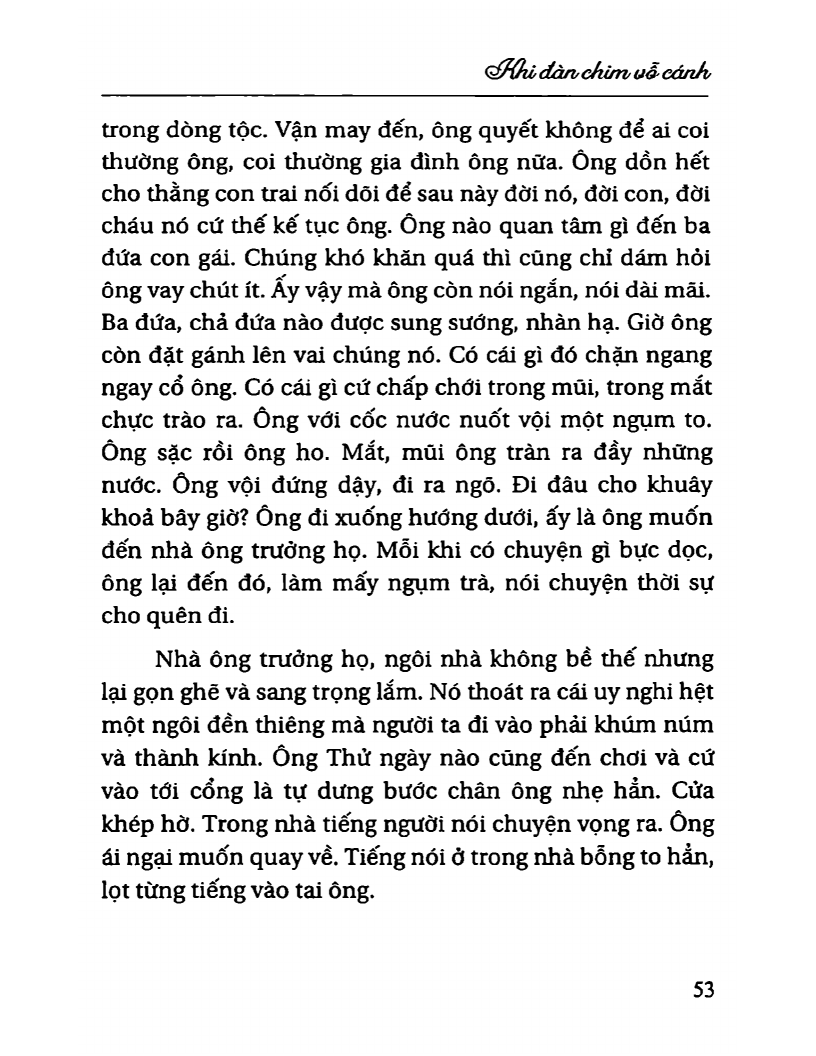 Khi đàn chim vỗ cánh

trong dòng tộc. Vận may đến, ông quyết không để ai coi thường ông, coi thường gia đình ông nữa. Ông dồn hết cho thằng con trai nối dõi để sau này đời nó, đời con, đời cháu nó cứ thế kế tục ông. Ông nào quan tâm gì đến ba đứa con gái. Chúng khó khăn quá thì cũng chỉ dám hỏi ông vay chút ít. Ấy vậy mà ông còn nói ngắn, nói dài mãi. Ba đứa, chả đứa nào được sung sướng, nhàn hạ. Giờ ông còn đặt gánh lên vai chúng nó. Có cái gì đó chặn ngang ngay cổ ông. Có cái gì cứ chấp chới trong mũi, trong mắt chực trào ra. Ông với cốc nước nuốt vội một ngụm to. Ông sặc rồi ông ho. Mắt, mũi ông tràn ra đầy những nước. Ông vội đứng dậy, đi ra ngõ. Đi đâu cho khuây khoả bây giờ? Ông đi xuống hướng dưới, ấy là ông muốn đến nhà ông trưởng họ. Mỗi khi có chuyện gì bực dọc, ông lại đến đó, làm mấy ngụm trà, nói chuyện thời sự cho quên đi.

Nhà ông trưởng họ, ngôi nhà không bề thế nhưng lại gọn ghẽ và sang trọng lắm. Nó thoát ra cái uy nghi hệt một ngôi đền thiêng mà người ta đi vào phải khúm núm và thành kính. Ông Thử ngày nào cũng đến chơi và cứ vào tới cổng là tự dưng bước chân ông nhẹ hẳn. Cửa khép hờ. Trong nhà tiếng người nói chuyện vọng ra. Ông ái ngại muốn quay về. Tiếng nói ở trong nhà bỗng to hẳn, lọt từng tiếng vào tai ông.

53